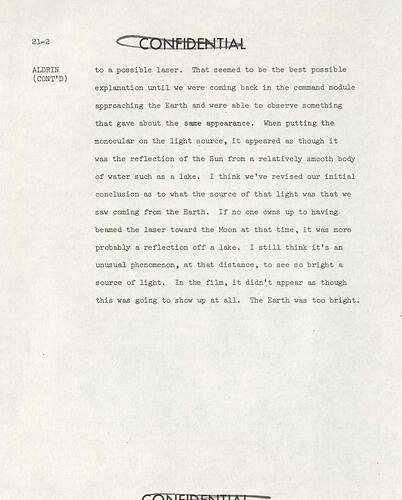 21-2

CONFIDENTIAL

ALDRIN (CONT'D)

to a possible laser. That seemed to be the best possible explanation until we were coming back in the command module approaching the Earth and were able to observe something that gave about the same appearance. When putting the monocular on the light source, it appeared as though it was the reflection of the Sun from a relatively smooth body of water such as a lake. I think we've revised our initial conclusion as to what the source of that light was that we saw coming from the Earth. If no one owns up to having beamed the laser toward the Moon at that time, it was more probably a reflection off a lake. I still think it's an unusual phenomenon, at that distance, to see so bright a source of light. In the film, it didn't appear as though this was going to show up at all. The Earth was too bright.

CONFIDENTIAL